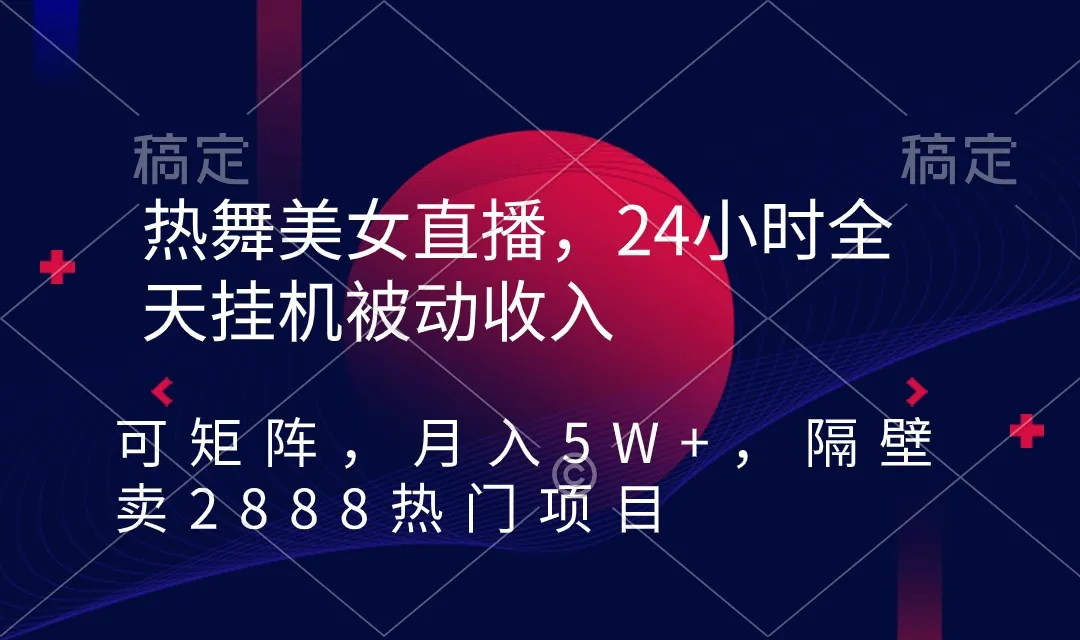 稿定

稿定

热舞美女直播，24小时全天挂机被动收入

可矩阵，月入5W+，隔壁卖2888热门项目